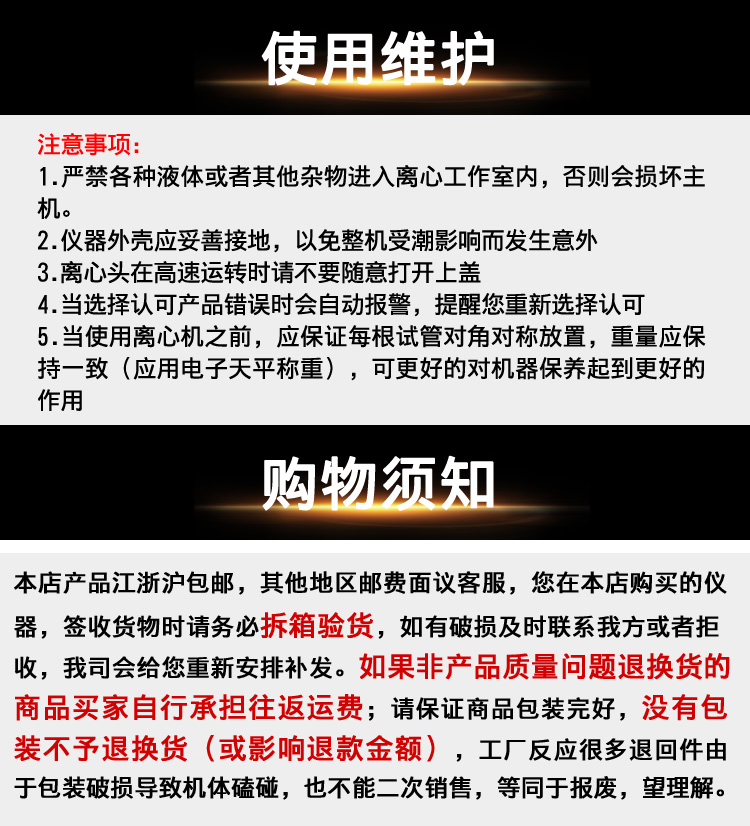 使用维护

注意事项：
1.严禁各种液体或者其他杂物进入离心工作室内，否则会损坏主机。
2.仪器外壳应妥善接地，以免整机受潮影响而发生意外
3.离心头在高速运转时请不要随意打开上盖
4.当选择认可产品错误时会自动报警，提醒您重新选择认可
5.当使用离心机之前，应保证每根试管对角对称放置，重量应保持一致（应用电子天平称重），可更好的对机器保养起到更好的作用

购物须知

本店产品江浙沪包邮，其他地区邮费面议客服，您在本店购买的仪器，签收货物时请务必拆箱验货，如有破损及时联系我方或者拒收，我司会给您重新安排补发。如果非产品质量问题退换货的商品买家自行承担往返运费；请保证商品包装完好，没有包装不予退换货（或影响退款金额），工厂反应很多退回件由于包装破损导致机体磕碰，也不能二次销售，等同于报废，望理解。